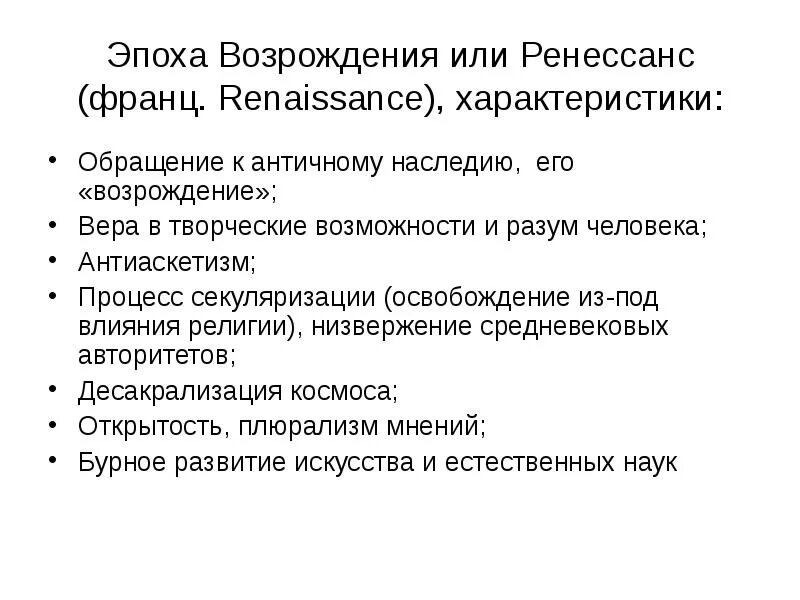 Эпоха Возрождения или Ренессанс (франц. Renaissance), характеристики:

• Обращение к античному наследию, его «возрождение»;
• Вера в творческие возможности и разум человека;
• Антиаскетизм;
• Процесс секуляризации (освобождение из-под влияния религии), низвержение средневековых авторитетов;
• Десакрализация космоса;
• Открытость, плюрализм мнений;
• Бурное развитие искусства и естественных наук